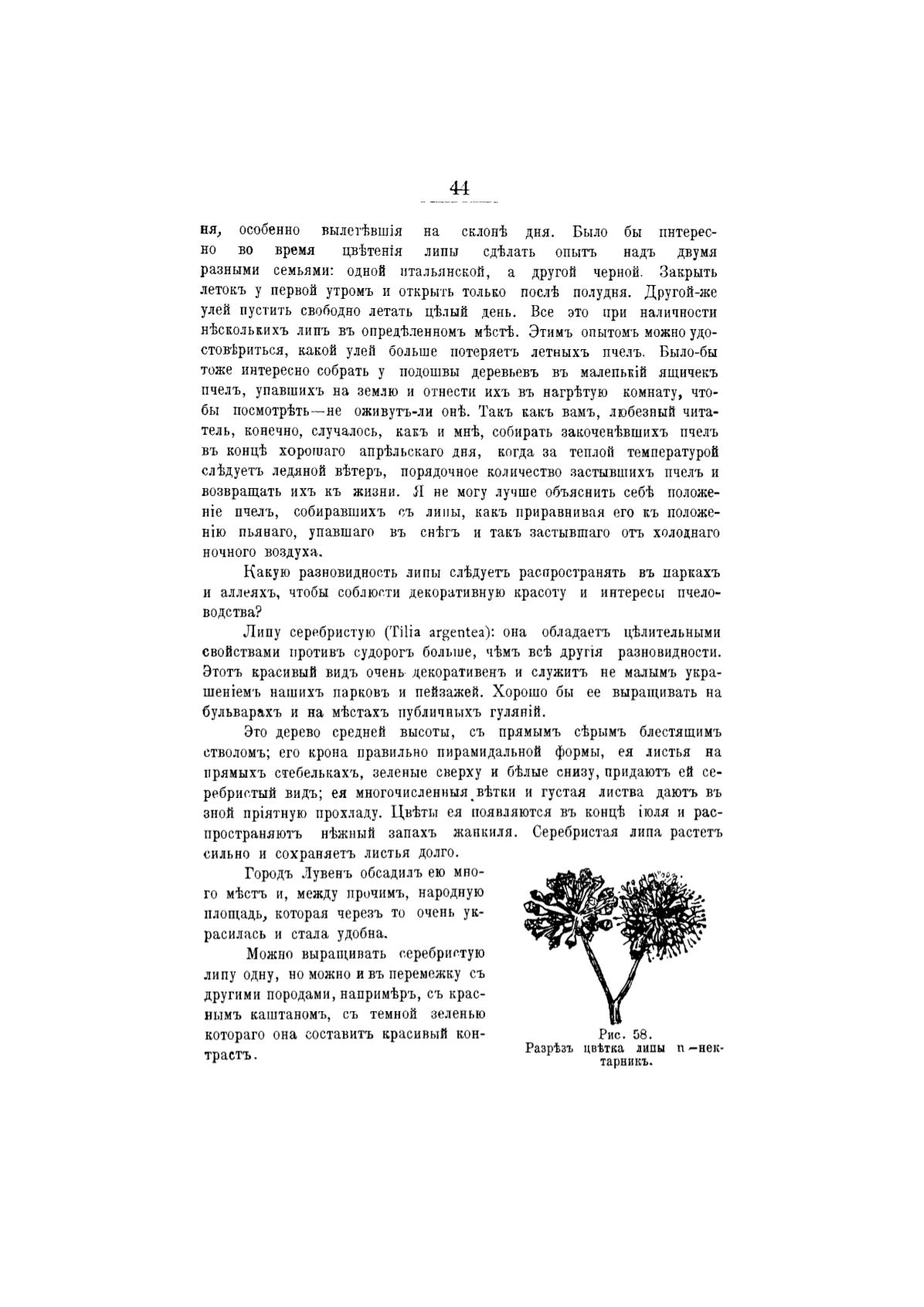 44

ня, особенно вылетѣвшія на склонѣ дня. Было бы интересно во время цвѣтенія липы сдѣлать опытъ надъ двумя разными семьями: одной итальянской, а другой черной. Закрыть летокъ у первой утромъ и открыть только послѣ полудня. Другой-же улей пустить свободно летать цѣлый день. Все это при наличности нѣсколькихъ липъ въ опредѣленномъ мѣстѣ. Этимъ опытомъ можно удостовѣриться, какой улей больше потеряетъ летныхъ пчелъ. Было-бы тоже интересно собрать у подошвы деревьевъ въ маленькій ящичекъ пчелъ, упавшихъ на землю и отнести ихъ въ нагрѣтую комнату, чтобы посмотрѣть—не оживутъ-ли онѣ. Такъ какъ вамъ, любезный читатель, конечно, случалось, какъ и мнѣ, собирать закоченѣвшихъ пчелъ въ концѣ хорошаго апрѣльскаго дня, когда за теплой температурой слѣдуетъ ледяной вѣтеръ, порядочное количество застывшихъ пчелъ и возвращать ихъ къ жизни. Я не могу лучше объяснить себѣ положеніе пчелъ, собиравшихъ съ липы, какъ приравнивая его къ положенію пьянаго, упавшаго въ снѣгъ и такъ застывшаго отъ холоднаго ночного воздуха.

Какую разновидность липы слѣдуетъ распространять въ паркахъ и аллеяхъ, чтобы соблюсти декоративную красоту и интересы пчеловодства?

Липу серебристую (Tilia argentea): она обладаетъ цѣлительными свойствами противъ судорогъ больше, чѣмъ всѣ другія разновидности. Этотъ красивый видъ очень декоративенъ и служитъ не малымъ украшеніемъ нашихъ парковъ и пейзажей. Хорошо бы ее выращивать на бульварахъ и на мѣстахъ публичныхъ гуляній.

Это дерево средней высоты, съ прямымъ сѣрымъ блестящимъ стволомъ; его крона правильно пирамидальной формы, ея листья на прямыхъ стебелькахъ, зеленые сверху и бѣлые снизу, придаютъ ей серебристый видъ; ея многочисленныя вѣтки и густая листва даютъ въ зной пріятную прохладу. Цвѣты ея появляются въ концѣ іюля и распространяютъ нѣжный запахъ жанкиля. Серебристая липа растетъ сильно и сохраняетъ листья долго.

Городъ Лувенъ обсадилъ ею много мѣстъ и, между прочимъ, народную площадь, которая черезъ то очень украсилась и стала удобна.

Можно выращивать серебристую липу одну, но можно и въ перемежку съ другими породами, напримѣръ, съ краснымъ каштаномъ, съ темной зеленью котораго она составитъ красивый контрастъ.

Рис. 58.
Разрѣзъ цвѣтка липы n—нектарникъ.